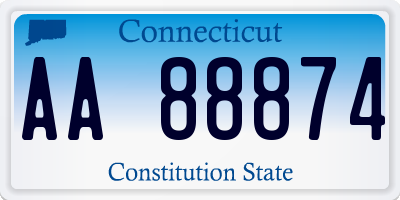 Connecticut

AA 88874

Constitution State